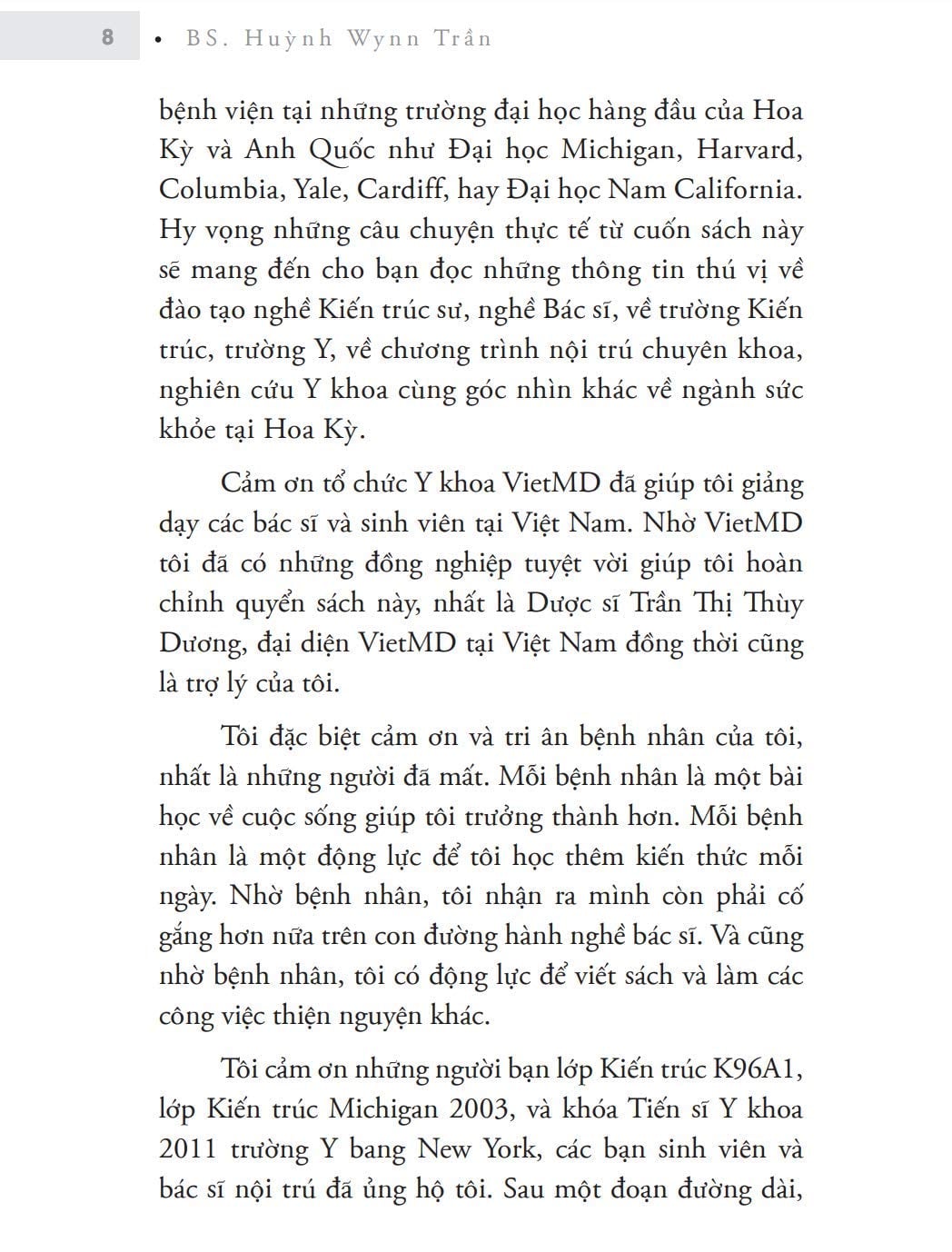 8 • BS. Huỳnh Wynn Trần

bệnh viện tại những trường đại học hàng đầu của Hoa Kỳ và Anh Quốc như Đại học Michigan, Harvard, Columbia, Yale, Cardiff, hay Đại học Nam California. Hy vọng những câu chuyện thực tế từ cuốn sách này sẽ mang đến cho bạn đọc những thông tin thú vị về đào tạo nghề Kiến trúc sư, nghề Bác sĩ, về trường Kiến trúc, trường Y, về chương trình nội trú chuyên khoa, nghiên cứu Y khoa cùng góc nhìn khác về ngành sức khỏe tại Hoa Kỳ.

Cảm ơn tổ chức Y khoa VietMD đã giúp tôi giảng dạy các bác sĩ và sinh viên tại Việt Nam. Nhờ VietMD tôi đã có những đồng nghiệp tuyệt vời giúp tôi hoàn chỉnh quyển sách này, nhất là Dược sĩ Trần Thị Thùy Dương, đại diện VietMD tại Việt Nam đồng thời cũng là trợ lý của tôi.

Tôi đặc biệt cảm ơn và tri ân bệnh nhân của tôi, nhất là những người đã mất. Mỗi bệnh nhân là một bài học về cuộc sống giúp tôi trưởng thành hơn. Mỗi bệnh nhân là một động lực để tôi học thêm kiến thức mỗi ngày. Nhờ bệnh nhân, tôi nhận ra mình còn phải cố gắng hơn nữa trên con đường hành nghề bác sĩ. Và cũng nhờ bệnh nhân, tôi có động lực để viết sách và làm các công việc thiện nguyện khác.

Tôi cảm ơn những người bạn lớp Kiến trúc K96A1, lớp Kiến trúc Michigan 2003, và khóa Tiến sĩ Y khoa 2011 trường Y bang New York, các bạn sinh viên và bác sĩ nội trú đã ủng hộ tôi. Sau một đoạn đường dài,